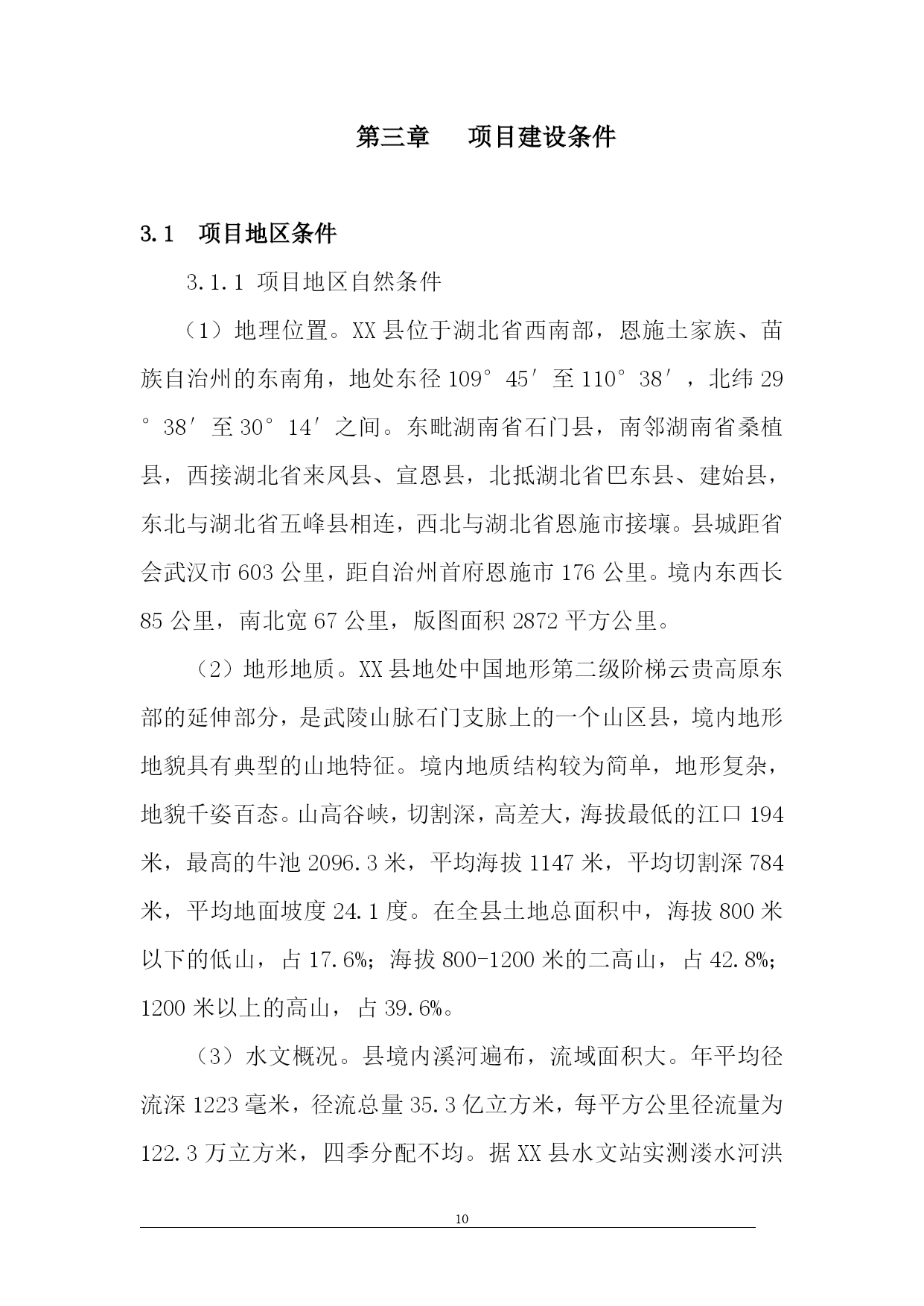 第三章　项目建设条件

3.1　项目地区条件

3.1.1 项目地区自然条件

（1）地理位置。XX 县位于湖北省西南部，恩施土家族、苗族自治州的东南角，地处东径 109°45′至 110°38′，北纬 29°38′至 30°14′之间。东毗湖南省石门县，南邻湖南省桑植县，西接湖北省来凤县、宣恩县，北抵湖北省巴东县、建始县，东北与湖北省五峰县相连，西北与湖北省恩施市接壤。县城距省会武汉市 603 公里，距自治州首府恩施市 176 公里。境内东西长 85 公里，南北宽 67 公里，版图面积 2872 平方公里。

（2）地形地质。XX 县地处中国地形第二级阶梯云贵高原东部的延伸部分，是武陵山脉石门支脉上的一个山区县，境内地形地貌具有典型的山地特征。境内地质结构较为简单，地形复杂，地貌千姿百态。山高谷峡，切割深，高差大，海拔最低的江口 194 米，最高的牛池 2096.3 米，平均海拔 1147 米，平均切割深 784 米，平均地面坡度 24.1 度。在全县土地总面积中，海拔 800 米以下的低山，占 17.6%；海拔 800-1200 米的二高山，占 42.8%；1200 米以上的高山，占 39.6%。

（3）水文概况。县境内溪河遍布，流域面积大。年平均径流深 1223 毫米，径流总量 35.3 亿立方米，每平方公里径流量为 122.3 万立方米，四季分配不均。据 XX 县水文站实测溇水河洪

10